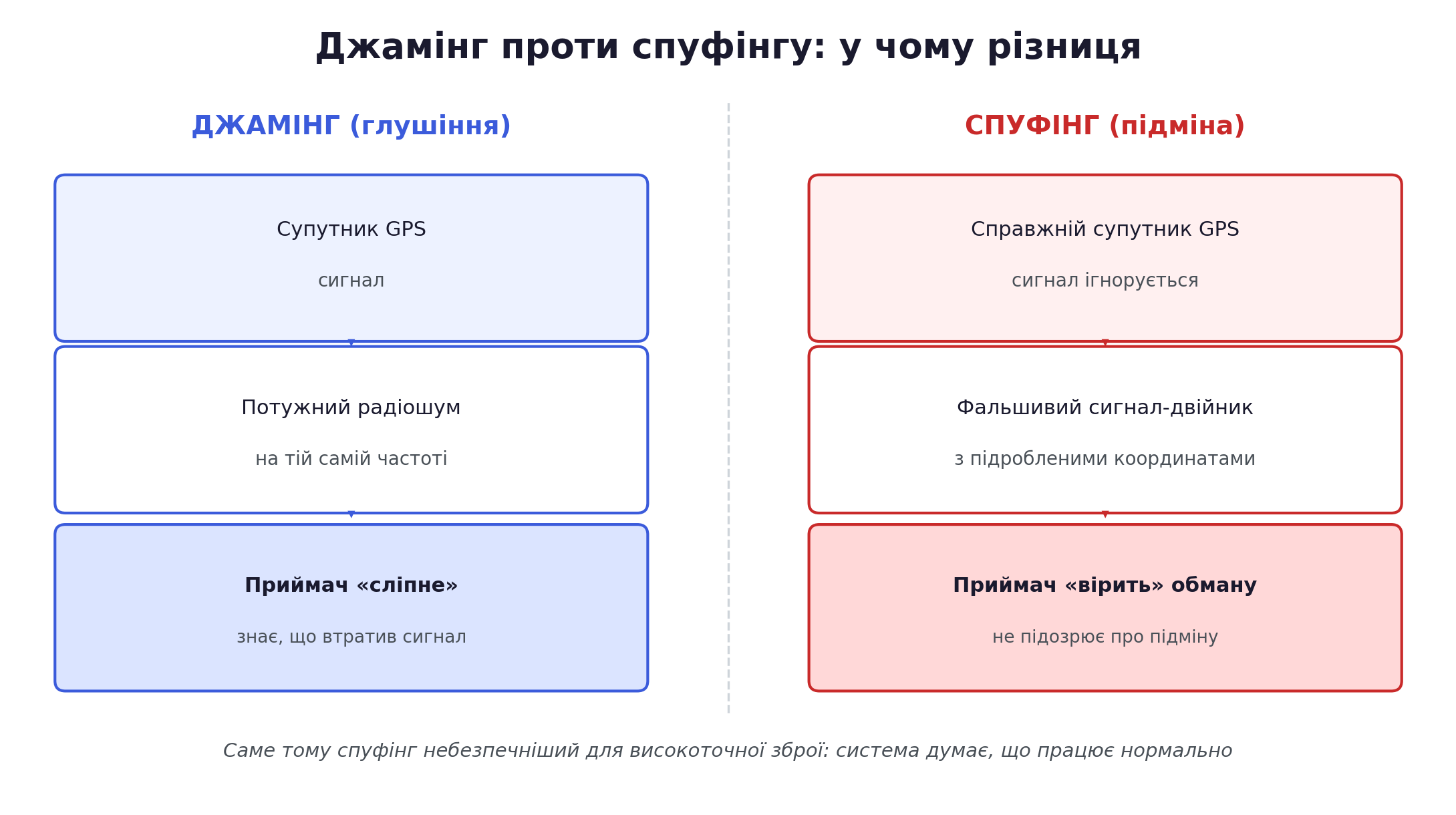 Джамінг проти спуфінгу: у чому різниця

ДЖАМІНГ (глушіння)

Супутник GPS

сигнал

Потужний радіошум

на тій самій частоті

Приймач «сліпне»

знає, що втратив сигнал

СПУФІНГ (підміна)

Справжній супутник GPS

сигнал ігнорується

Фальшивий сигнал-двійник

з підробленими координатами

Приймач «вірить» обману

не підозрює про підміну

Саме тому спуфінг небезпечніший для високоточної зброї: система думає, що працює нормально